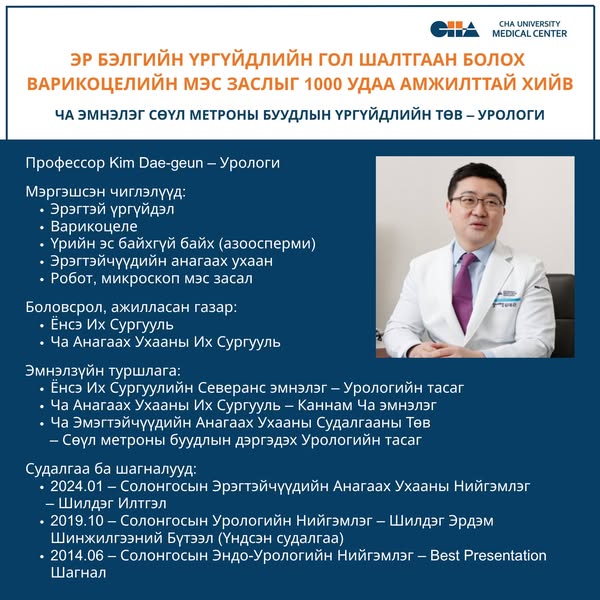 CHA CHA UNIVERSITY MEDICAL CENTER

ЭР БЭЛГИЙН ҮРГҮЙДЛИЙН ГОЛ ШАЛТГААН БОЛОХ ВАРИКОЦЕЛИЙН МЭС ЗАСЛЫГ 1000 УДАА АМЖИЛТТАЙ ХИЙВ

ЧА ЭМНЭЛЭГ СӨҮЛ МЕТРОНЫ БУУДЛЫН ҮРГҮЙДЛИЙН ТӨВ – УРОЛОГИ

Профессор Kim Dae-geun – Урологи

Мэргэшсэн чиглэлүүд:
• Эрэгтэй үргүйдэл
• Варикоцеле
• Үрийн эс байхгүй байх (азоосперми)
• Эрэгтэйчүүдийн анагаах ухаан
• Робот, микроскоп мэс засал

Боловсрол, ажилласан газар:
• Ёнсэ Их Сургууль
• Ча Анагаах Ухааны Их Сургууль

Эмнэлзүйн туршлага:
• Ёнсэ Их Сургуулийн Северанс эмнэлэг – Урологийн тасаг
• Ча Анагаах Ухааны Их Сургууль – Каннам Ча эмнэлэг
• Ча Эмэгтэйчүүдийн Анагаах Ухааны Судалгааны Төв – Сөүл метроны буудлын дэргэдэх Урологийн тасаг

Судалгаа ба шагналууд:
• 2024.01 – Солонгосын Эрэгтэйчүүдийн Анагаах Ухааны Нийгэмлэг – Шилдэг Илтгэл
• 2019.10 – Солонгосын Урологийн Нийгэмлэг – Шилдэг Эрдэм Шинжилгээний Бүтээл (Үндсэн судалгаа)
• 2014.06 – Солонгосын Эндо-Урологийн Нийгэмлэг – Best Presentation Шагнал